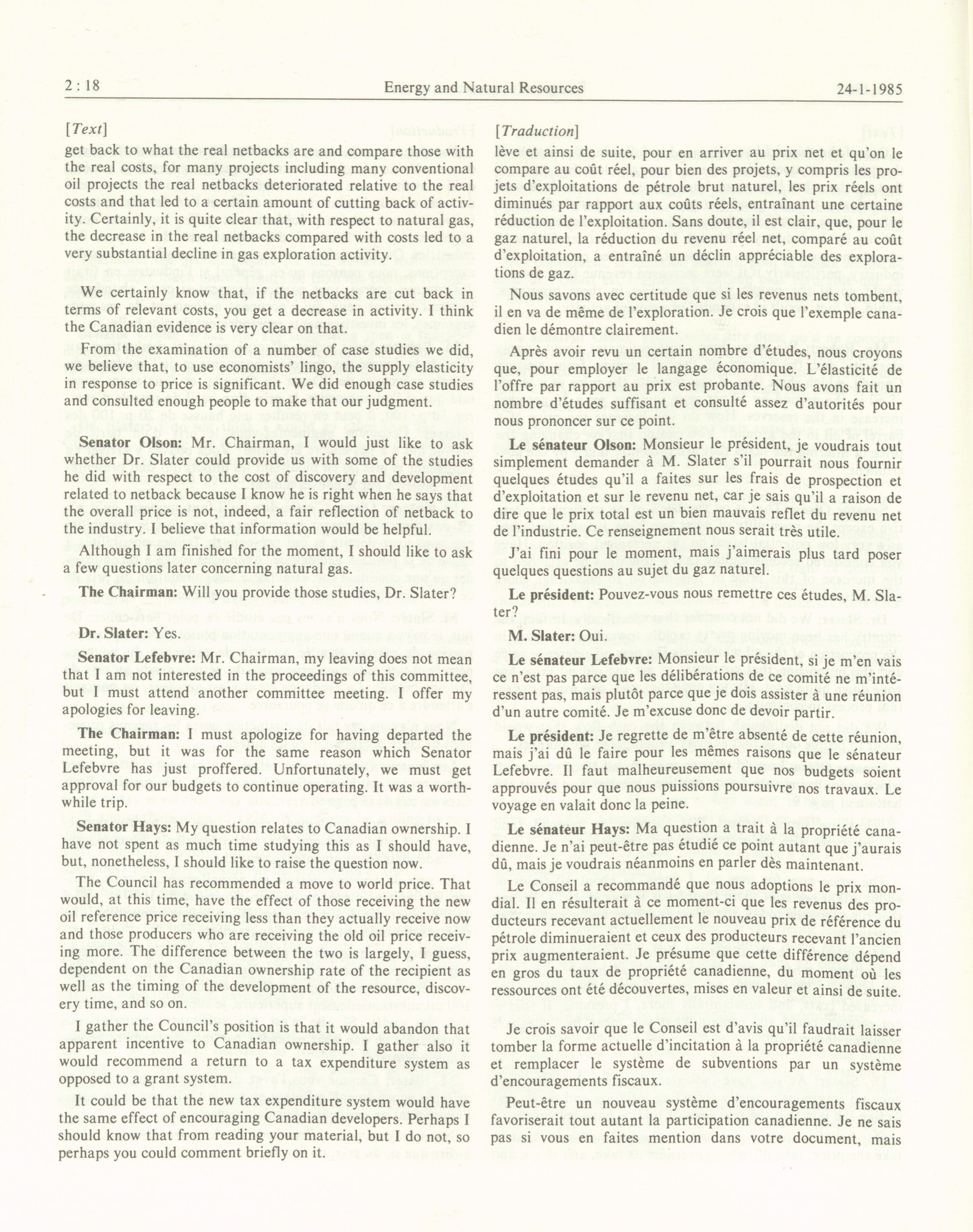 2 : 18    Energy and Natural Resources    24-1-1985

[Text]

get back to what the real netbacks are and compare those with the real costs, for many projects including many conventional oil projects the real netbacks deteriorated relative to the real costs and that led to a certain amount of cutting back of activity. Certainly, it is quite clear that, with respect to natural gas, the decrease in the real netbacks compared with costs led to a very substantial decline in gas exploration activity.

We certainly know that, if the netbacks are cut back in terms of relevant costs, you get a decrease in activity. I think the Canadian evidence is very clear on that.

From the examination of a number of case studies we did, we believe that, to use economists' lingo, the supply elasticity in response to price is significant. We did enough case studies and consulted enough people to make that our judgment.

Senator Olson: Mr. Chairman, I would just like to ask whether Dr. Slater could provide us with some of the studies he did with respect to the cost of discovery and development related to netback because I know he is right when he says that the overall price is not, indeed, a fair reflection of netback to the industry. I believe that information would be helpful.

Although I am finished for the moment, I should like to ask a few questions later concerning natural gas.

The Chairman: Will you provide those studies, Dr. Slater?

Dr. Slater: Yes.

Senator Lefebvre: Mr. Chairman, my leaving does not mean that I am not interested in the proceedings of this committee, but I must attend another committee meeting. I offer my apologies for leaving.

The Chairman: I must apologize for having departed the meeting, but it was for the same reason which Senator Lefebvre has just proffered. Unfortunately, we must get approval for our budgets to continue operating. It was a worthwhile trip.

Senator Hays: My question relates to Canadian ownership. I have not spent as much time studying this as I should have, but, nonetheless, I should like to raise the question now.

The Council has recommended a move to world price. That would, at this time, have the effect of those receiving the new oil reference price receiving less than they actually receive now and those producers who are receiving the old oil price receiving more. The difference between the two is largely, I guess, dependent on the Canadian ownership rate of the recipient as well as the timing of the development of the resource, discovery time, and so on.

I gather the Council's position is that it would abandon that apparent incentive to Canadian ownership. I gather also it would recommend a return to a tax expenditure system as opposed to a grant system.

It could be that the new tax expenditure system would have the same effect of encouraging Canadian developers. Perhaps I should know that from reading your material, but I do not, so perhaps you could comment briefly on it.

[Traduction]

lève et ainsi de suite, pour en arriver au prix net et qu'on le compare au coût réel, pour bien des projets, y compris les projets d'exploitations de pétrole brut naturel, les prix réels ont diminués par rapport aux coûts réels, entraînant une certaine réduction de l'exploitation. Sans doute, il est clair, que, pour le gaz naturel, la réduction du revenu réel net, comparé au coût d'exploitation, a entraîné un déclin appréciable des explorations de gaz.

Nous savons avec certitude que si les revenus nets tombent, il en va de même de l'exploration. Je crois que l'exemple canadien le démontre clairement.

Après avoir revu un certain nombre d'études, nous croyons que, pour employer le langage économique. L'élasticité de l'offre par rapport au prix est probante. Nous avons fait un nombre d'études suffisant et consulté assez d'autorités pour nous prononcer sur ce point.

Le sénateur Olson: Monsieur le président, je voudrais tout simplement demander à M. Slater s'il pourrait nous fournir quelques études qu'il a faites sur les frais de prospection et d'exploitation et sur le revenu net, car je sais qu'il a raison de dire que le prix total est un bien mauvais reflet du revenu net de l'industrie. Ce renseignement nous serait très utile.

J'ai fini pour le moment, mais j'aimerais plus tard poser quelques questions au sujet du gaz naturel.

Le président: Pouvez-vous nous remettre ces études, M. Slater?

M. Slater: Oui.

Le sénateur Lefebvre: Monsieur le président, si je m'en vais ce n'est pas parce que les délibérations de ce comité ne m'intéressent pas, mais plutôt parce que je dois assister à une réunion d'un autre comité. Je m'excuse donc de devoir partir.

Le président: Je regrette de m'être absenté de cette réunion, mais j'ai dû le faire pour les mêmes raisons que le sénateur Lefebvre. Il faut malheureusement que nos budgets soient approuvés pour que nous puissions poursuivre nos travaux. Le voyage en valait donc la peine.

Le sénateur Hays: Ma question a trait à la propriété canadienne. Je n'ai peut-être pas étudié ce point autant que j'aurais dû, mais je voudrais néanmoins en parler dès maintenant.

Le Conseil a recommandé que nous adoptions le prix mondial. Il en résulterait à ce moment-ci que les revenus des producteurs recevant actuellement le nouveau prix de référence du pétrole diminueraient et ceux des producteurs recevant l'ancien prix augmenteraient. Je présume que cette différence dépend en gros du taux de propriété canadienne, du moment où les ressources ont été découvertes, mises en valeur et ainsi de suite.

Je crois savoir que le Conseil est d'avis qu'il faudrait laisser tomber la forme actuelle d'incitation à la propriété canadienne et remplacer le système de subventions par un système d'encouragements fiscaux.

Peut-être un nouveau système d'encouragements fiscaux favoriserait tout autant la participation canadienne. Je ne sais pas si vous en faites mention dans votre document, mais